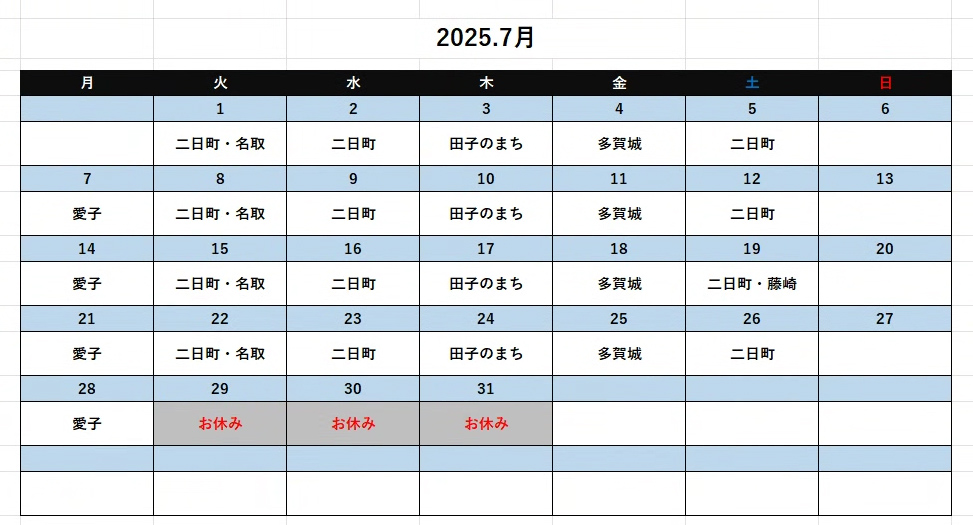 2025.7月

| 月 | 火 | 水 | 木 | 金 | 土 | 日 |
|---|---|---|---|---|---|---|
| | 1 | 2 | 3 | 4 | 5 | 6 |
| | 二日町・名取 | 二日町 | 田子のまち | 多賀城 | 二日町 | |
| 7 | 8 | 9 | 10 | 11 | 12 | 13 |
| 愛子 | 二日町・名取 | 二日町 | 田子のまち | 多賀城 | 二日町 | |
| 14 | 15 | 16 | 17 | 18 | 19 | 20 |
| 愛子 | 二日町・名取 | 二日町 | 田子のまち | 多賀城 | 二日町・藤崎 | |
| 21 | 22 | 23 | 24 | 25 | 26 | 27 |
| 愛子 | 二日町・名取 | 二日町 | 田子のまち | 多賀城 | 二日町 | |
| 28 | 29 | 30 | 31 | | | |
| 愛子 | お休み | お休み | お休み | | | |
| | | | | | | |
| | | | | | | |